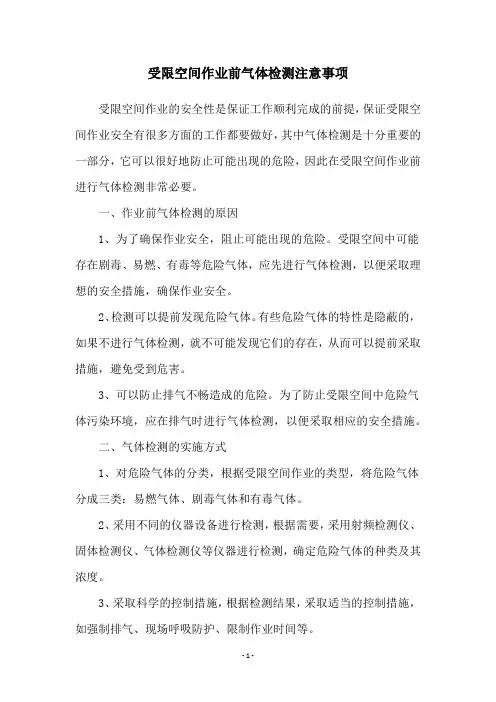 受限空间作业前气体检测注意事项

受限空间作业的安全性是保证工作顺利完成的前提，保证受限空间作业安全有很多方面的工作都要做好，其中气体检测是十分重要的一部分，它可以很好地防止可能出现的危险，因此在受限空间作业前进行气体检测非常必要。

一、作业前气体检测的原因

1、为了确保作业安全，阻止可能出现的危险。受限空间中可能存在剧毒、易燃、有毒等危险气体，应先进行气体检测，以便采取理想的安全措施，确保作业安全。

2、检测可以提前发现危险气体。有些危险气体的特性是隐蔽的，如果不进行气体检测，就不可能发现它们的存在，从而可以提前采取措施，避免受到危害。

3、可以防止排气不畅造成的危险。为了防止受限空间中危险气体污染环境，应在排气时进行气体检测，以便采取相应的安全措施。

二、气体检测的实施方式

1、对危险气体的分类，根据受限空间作业的类型，将危险气体分成三类：易燃气体、剧毒气体和有毒气体。

2、采用不同的仪器设备进行检测，根据需要，采用射频检测仪、固体检测仪、气体检测仪等仪器进行检测，确定危险气体的种类及其浓度。

3、采取科学的控制措施，根据检测结果，采取适当的控制措施，如强制排气、现场呼吸防护、限制作业时间等。

- 1 -